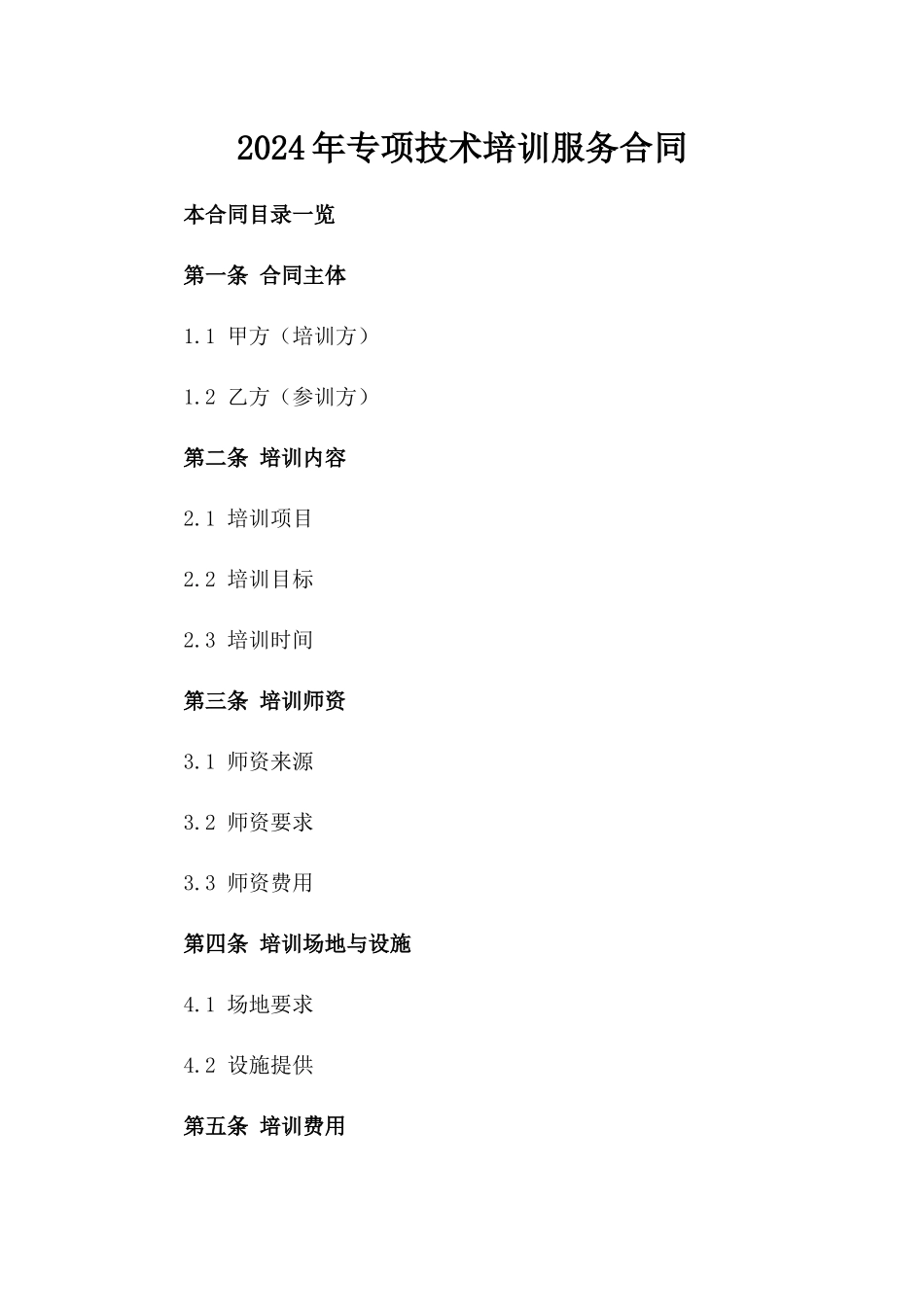 2024年专项技术培训服务合同

本合同目录一览

第一条 合同主体

1.1 甲方（培训方）

1.2 乙方（参训方）

第二条 培训内容

2.1 培训项目

2.2 培训目标

2.3 培训时间

第三条 培训师资

3.1 师资来源

3.2 师资要求

3.3 师资费用

第四条 培训场地与设施

4.1 场地要求

4.2 设施提供

第五条 培训费用